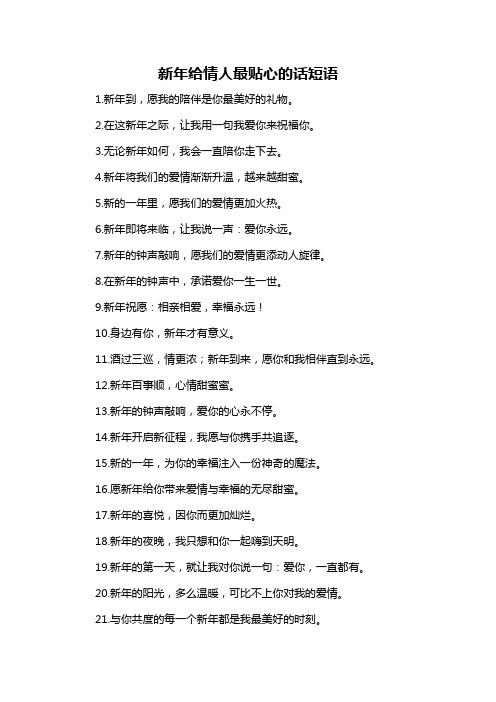 新年给情人最贴心的话短语

1.新年到，愿我的陪伴是你最美好的礼物。

2.在这新年之际，让我用一句我爱你来祝福你。

3.无论新年如何，我会一直陪你走下去。

4.新年将我们的爱情渐渐升温，越来越甜蜜。

5.新的一年里，愿我们的爱情更加火热。

6.新年即将来临，让我说一声：爱你永远。

7.新年的钟声敲响，愿我们的爱情更添动人旋律。

8.在新年的钟声中，承诺爱你一生一世。

9.新年祝愿：相亲相爱，幸福永远！

10.身边有你，新年才有意义。

11.酒过三巡，情更浓；新年到来，愿你和我相伴直到永远。

12.新年百事顺，心情甜蜜蜜。

13.新年的钟声敲响，爱你的心永不停。

14.新年开启新征程，我愿与你携手共追逐。

15.新的一年，为你的幸福注入一份神奇的魔法。

16.愿新年给你带来爱情与幸福的无尽甜蜜。

17.新年的喜悦，因你而更加灿烂。

18.新年的夜晚，我只想和你一起嗨到天明。

19.新年的第一天，就让我对你说一句：爱你，一直都有。

20.新年的阳光，多么温暖，可比不上你对我的爱情。

21.与你共度的每一个新年都是我最美好的时刻。